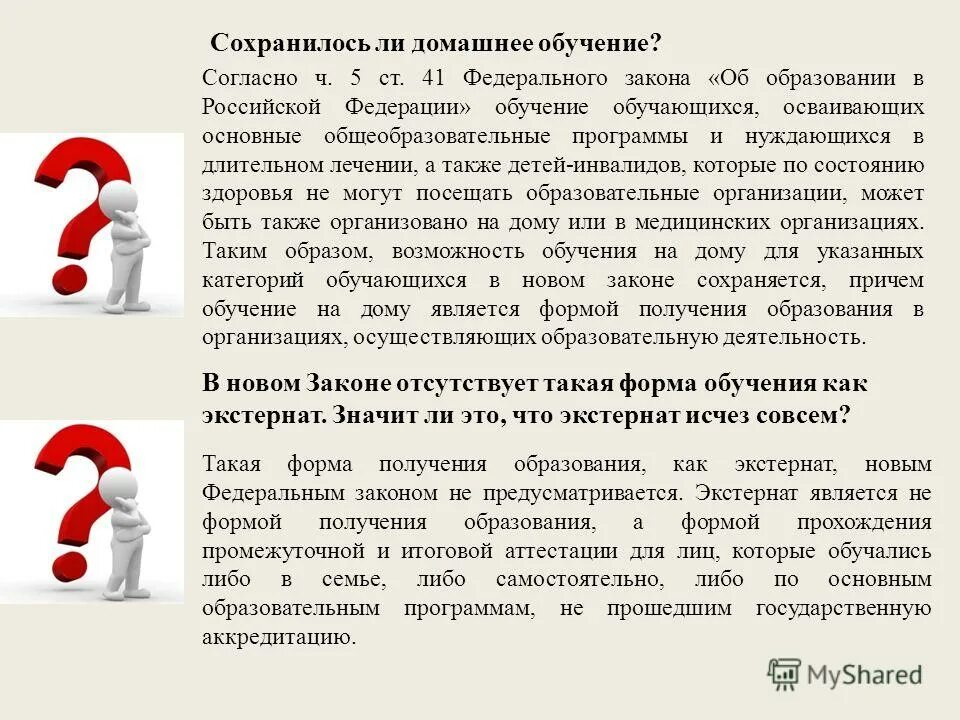 Сохранилось ли домашнее обучение?

Согласно ч. 5 ст. 41 Федерального закона «Об образовании в Российской Федерации» обучение обучающихся, осваивающих основные общеобразовательные программы и нуждающихся в длительном лечении, а также детей-инвалидов, которые по состоянию здоровья не могут посещать образовательные организации, может быть также организовано на дому или в медицинских организациях. Таким образом, возможность обучения на дому для указанных категорий обучающихся в новом законе сохраняется, причем обучение на дому является формой получения образования в организациях, осуществляющих образовательную деятельность.

В новом Законе отсутствует такая форма обучения как экстернат. Значит ли это, что экстернат исчез совсем?

Такая форма получения образования, как экстернат, новым Федеральным законом не предусматривается. Экстернат является не формой получения образования, а формой прохождения промежуточной и итоговой аттестации для лиц, которые обучались либо в семье, либо самостоятельно, либо по основным образовательным программам, не прошедшим государственную аккредитацию.

MyShared